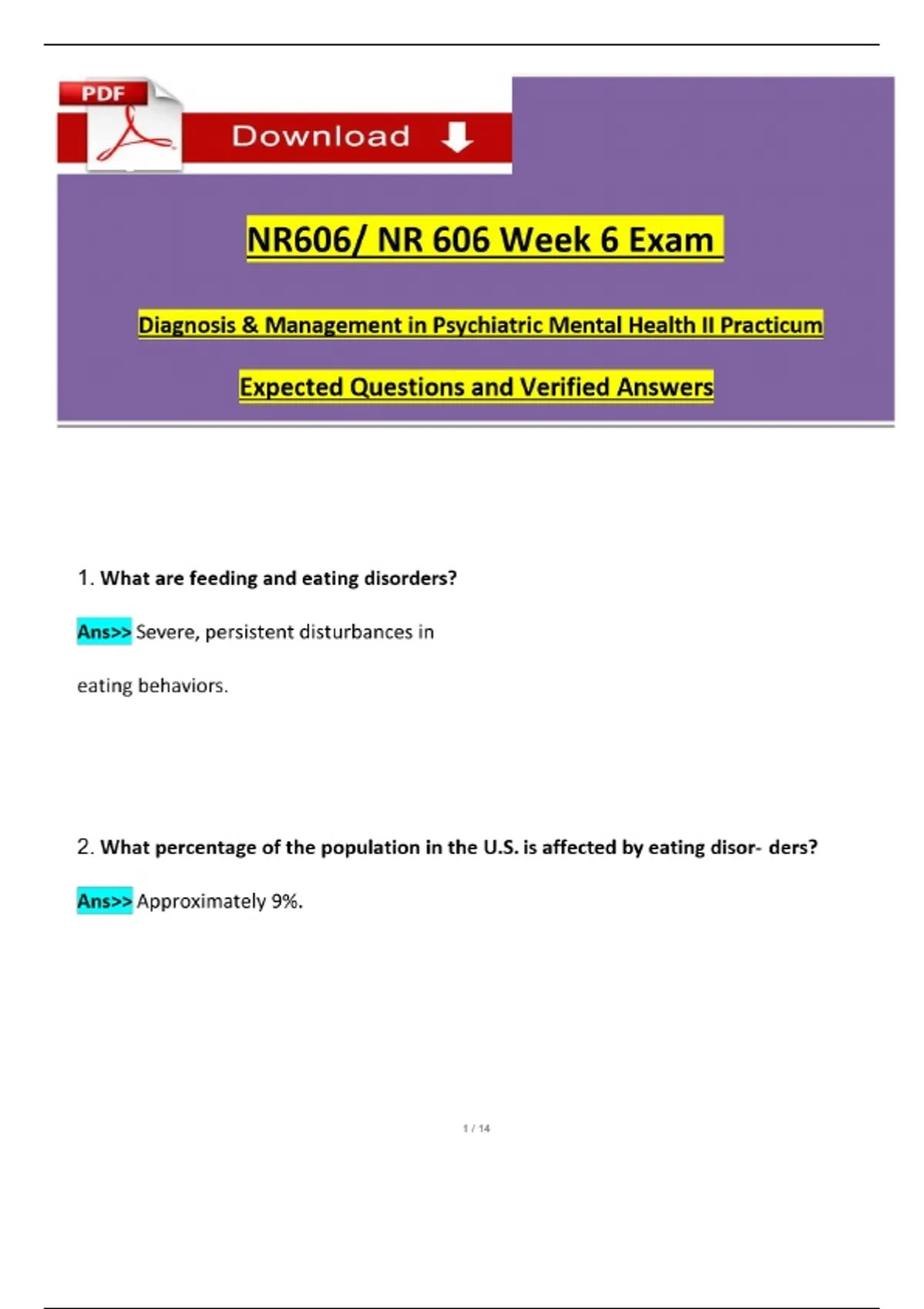 PDF

Download

NR606/ NR 606 Week 6 Exam

Diagnosis & Management in Psychiatric Mental Health II Practicum

Expected Questions and Verified Answers

1. What are feeding and eating disorders?

Ans>> Severe, persistent disturbances in eating behaviors.

2. What percentage of the population in the U.S. is affected by eating disor- ders?

Ans>> Approximately 9%.

1 / 14